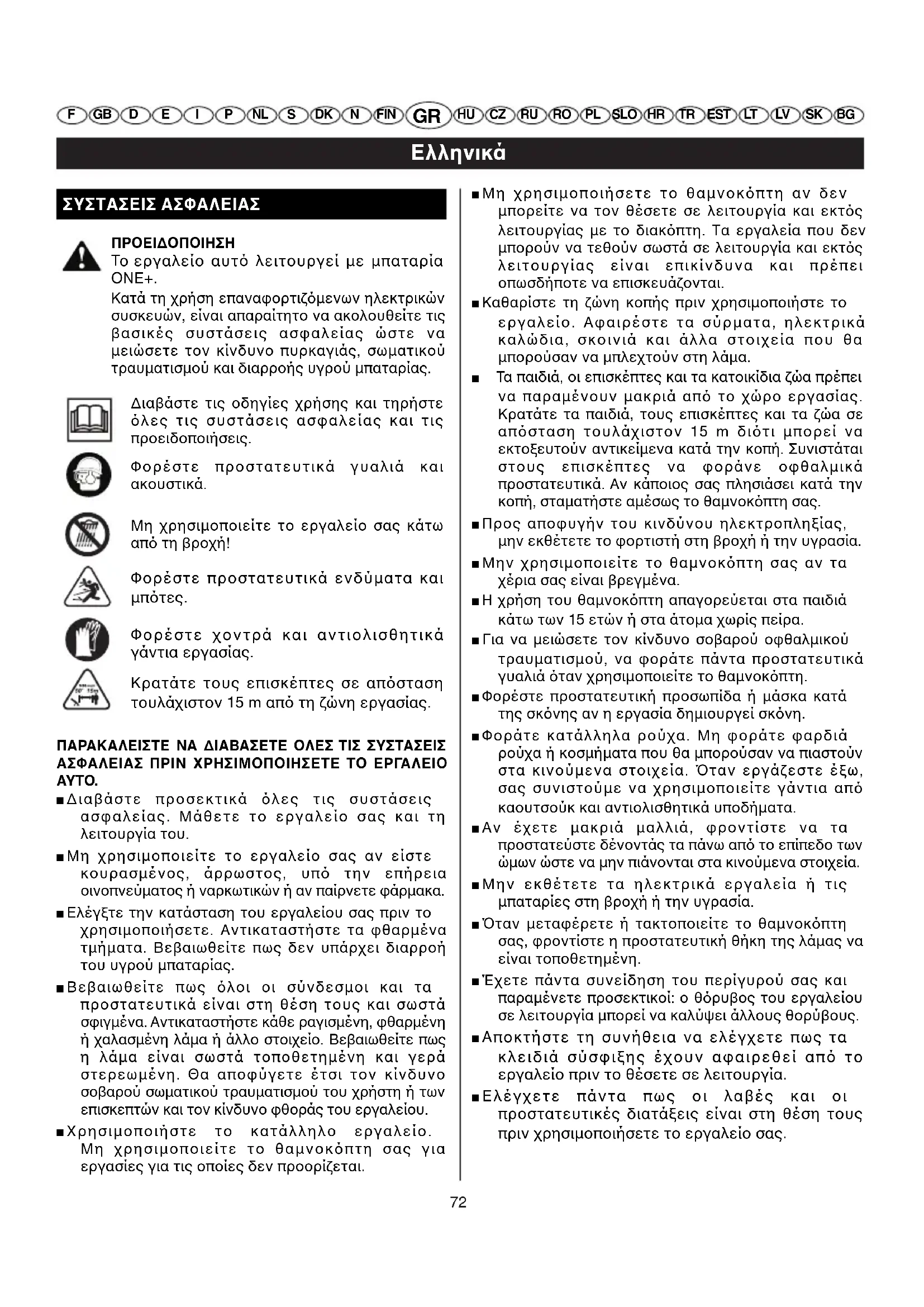 F GB D E I P NL S DK N FIN GR HU CZ RU RO PL SLO HR TR EST LT LV SK BG

Ελληνικά

ΣΥΣΤΑΣΕΙΣ ΑΣΦΑΛΕΙΑΣ

ΠΡΟΕΙΔΟΠΟΙΗΣΗ
Το εργαλείο αυτό λειτουργεί με μπαταρία ONE+.
Κατά τη χρήση επαναφορτιζόμενων ηλεκτρικών συσκευών, είναι απαραίτητο να ακολουθείτε τις βασικές συστάσεις ασφαλείας ώστε να μειώσετε τον κίνδυνο πυρκαγιάς, σωματικού τραυματισμού και διαρροής υγρού μπαταρίας.

Διαβάστε τις οδηγίες χρήσης και τηρήστε όλες τις συστάσεις ασφαλείας και τις προειδοποιήσεις.

Φορέστε προστατευτικά γυαλιά και ακουστικά.

Μη χρησιμοποιείτε το εργαλείο σας κάτω από τη βροχή!

Φορέστε προστατευτικά ενδύματα και μπότες.

Φορέστε χοντρά και αντιολισθητικά γάντια εργασίας.

Κρατάτε τους επισκέπτες σε απόσταση τουλάχιστον 15 m από τη ζώνη εργασίας.

ΠΑΡΑΚΑΛΕΙΣΤΕ ΝΑ ΔΙΑΒΑΣΕΤΕ ΟΛΕΣ ΤΙΣ ΣΥΣΤΑΣΕΙΣ ΑΣΦΑΛΕΙΑΣ ΠΡΙΝ ΧΡΗΣΙΜΟΠΟΙΗΣΕΤΕ ΤΟ ΕΡΓΑΛΕΙΟ ΑΥΤΟ.
■ Διαβάστε προσεκτικά όλες τις συστάσεις ασφαλείας. Μάθετε το εργαλείο σας και τη λειτουργία του.
■ Μη χρησιμοποιείτε το εργαλείο σας αν είστε κουρασμένος, άρρωστος, υπό την επήρεια οινοπνεύματος ή ναρκωτικών ή αν παίρνετε φάρμακα.
■ Ελέγξτε την κατάσταση του εργαλείου σας πριν το χρησιμοποιήσετε. Αντικαταστήστε τα φθαρμένα τμήματα. Βεβαιωθείτε πως δεν υπάρχει διαρροή του υγρού μπαταρίας.
■ Βεβαιωθείτε πως όλοι οι σύνδεσμοι και τα προστατευτικά είναι στη θέση τους και σωστά σφιγμένα. Αντικαταστήστε κάθε ραγισμένη, φθαρμένη ή χαλασμένη λάμα ή άλλο στοιχείο. Βεβαιωθείτε πως η λάμα είναι σωστά τοποθετημένη και γερά στερεωμένη. Θα αποφύγετε έτσι τον κίνδυνο σοβαρού σωματικού τραυματισμού του χρήστη ή των επισκεπτών και τον κίνδυνο φθοράς του εργαλείου.
■ Χρησιμοποιήστε το κατάλληλο εργαλείο. Μη χρησιμοποιείτε το θαμνοκόπτη σας για εργασίες για τις οποίες δεν προορίζεται.
■ Μη χρησιμοποιήσετε το θαμνοκόπτη αν δεν μπορείτε να τον θέσετε σε λειτουργία και εκτός λειτουργίας με το διακόπτη. Τα εργαλεία που δεν μπορούν να τεθούν σωστά σε λειτουργία και εκτός λειτουργίας είναι επικίνδυνα και πρέπει οπωσδήποτε να επισκευάζονται.
■ Καθαρίστε τη ζώνη κοπής πριν χρησιμοποιήστε το εργαλείο. Αφαιρέστε τα σύρματα, ηλεκτρικά καλώδια, σκοινιά και άλλα στοιχεία που θα μπορούσαν να μπλεχτούν στη λάμα.
■ Τα παιδιά, οι επισκέπτες και τα κατοικίδια ζώα πρέπει να παραμένουν μακριά από το χώρο εργασίας. Κρατάτε τα παιδιά, τους επισκέπτες και τα ζώα σε απόσταση τουλάχιστον 15 m διότι μπορεί να εκτοξευτούν αντικείμενα κατά την κοπή. Συνιστάται στους επισκέπτες να φοράνε οφθαλμικά προστατευτικά. Αν κάποιος σας πλησιάσει κατά την κοπή, σταματήστε αμέσως το θαμνοκόπτη σας.
■ Προς αποφυγήν του κινδύνου ηλεκτροπληξίας, μην εκθέτετε το φορτιστή στη βροχή ή την υγρασία.
■ Μην χρησιμοποιείτε το θαμνοκόπτη σας αν τα χέρια σας είναι βρεγμένα.
■ Η χρήση του θαμνοκόπτη απαγορεύεται στα παιδιά κάτω των 15 ετών ή στα άτομα χωρίς πείρα.
■ Για να μειώσετε τον κίνδυνο σοβαρού οφθαλμικού τραυματισμού, να φοράτε πάντα προστατευτικά γυαλιά όταν χρησιμοποιείτε το θαμνοκόπτη.
■ Φορέστε προστατευτική προσωπίδα ή μάσκα κατά της σκόνης αν η εργασία δημιουργεί σκόνη.
■ Φοράτε κατάλληλα ρούχα. Μη φοράτε φαρδιά ρούχα ή κοσμήματα που θα μπορούσαν να πιαστούν στα κινούμενα στοιχεία. Όταν εργάζεστε έξω, σας συνιστούμε να χρησιμοποιείτε γάντια από καουτσούκ και αντιολισθητικά υποδήματα.
■ Αν έχετε μακριά μαλλιά, φροντίστε να τα προστατεύστε δένοντάς τα πάνω από το επίπεδο των ώμων ώστε να μην πιάνονται στα κινούμενα στοιχεία.
■ Μην εκθέτετε τα ηλεκτρικά εργαλεία ή τις μπαταρίες στη βροχή ή την υγρασία.
■ Όταν μεταφέρετε ή τακτοποιείτε το θαμνοκόπτη σας, φροντίστε η προστατευτική θήκη της λάμας να είναι τοποθετημένη.
■ Έχετε πάντα συνείδηση του περίγυρού σας και παραμένετε προσεκτικοί: ο θόρυβος του εργαλείου σε λειτουργία μπορεί να καλύψει άλλους θορύβους.
■ Αποκτήστε τη συνήθεια να ελέγχετε πως τα κλειδιά σύσφιξης έχουν αφαιρεθεί από το εργαλείο πριν το θέσετε σε λειτουργία.
■ Ελέγχετε πάντα πως οι λαβές και οι προστατευτικές διατάξεις είναι στη θέση τους πριν χρησιμοποιήσετε το εργαλείο σας.

72